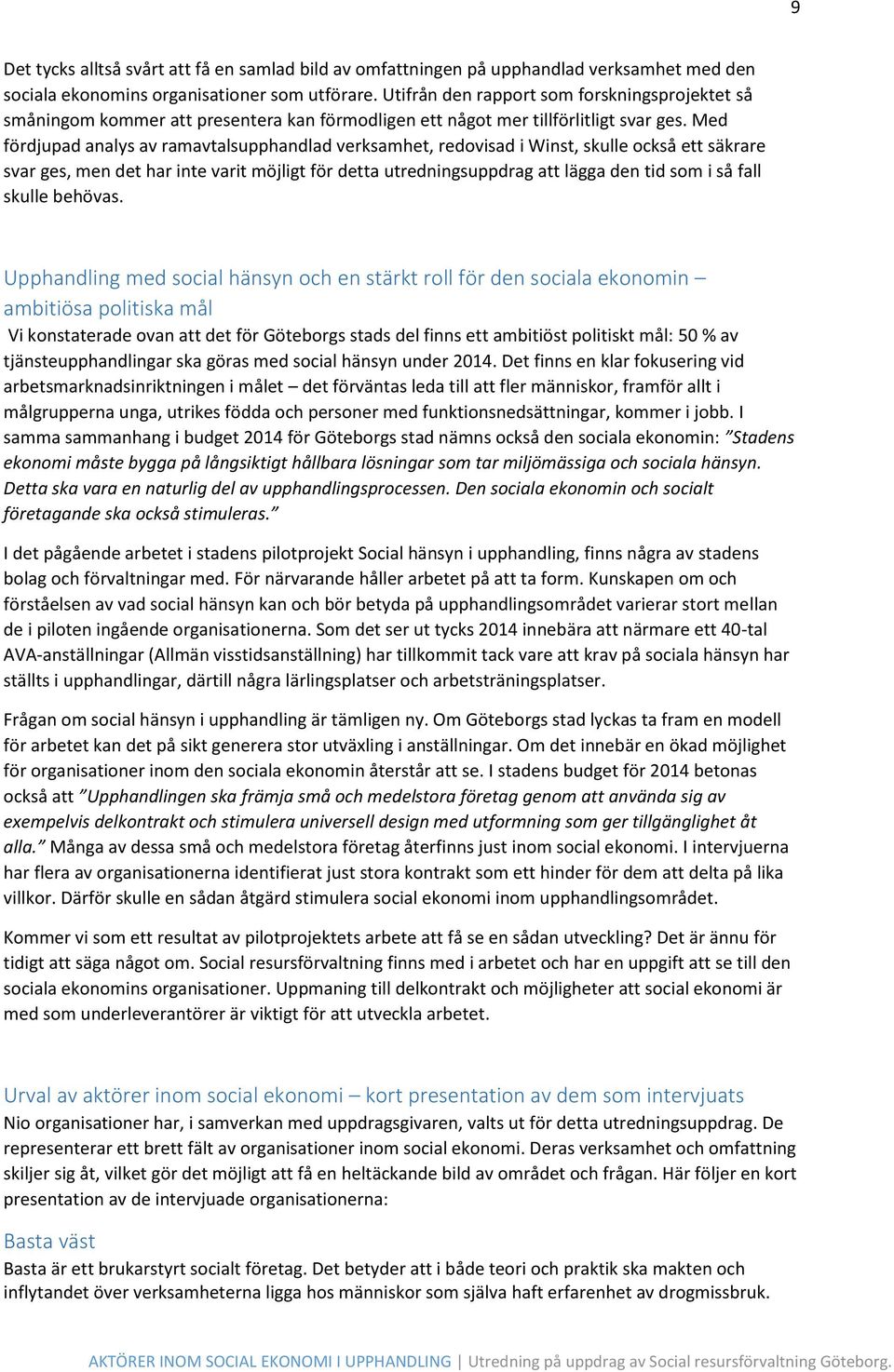 9

Det tycks alltså svårt att få en samlad bild av omfattningen på upphandlad verksamhet med den sociala ekonomins organisationer som utförare. Utifrån den rapport som forskningsprojektet så småningom kommer att presentera kan förmodligen ett något mer tillförlitligt svar ges. Med fördjupad analys av ramavtalsupphandlad verksamhet, redovisad i Winst, skulle också ett säkrare svar ges, men det har inte varit möjligt för detta utredningsuppdrag att lägga den tid som i så fall skulle behövas.

Upphandling med social hänsyn och en stärkt roll för den sociala ekonomin – ambitiösa politiska mål

Vi konstaterade ovan att det för Göteborgs stads del finns ett ambitiöst politiskt mål: 50 % av tjänsteupphandlingar ska göras med social hänsyn under 2014. Det finns en klar fokusering vid arbetsmarknadsinriktningen i målet – det förväntas leda till att fler människor, framför allt i målgrupperna unga, utrikes födda och personer med funktionsnedsättningar, kommer i jobb. I samma sammanhang i budget 2014 för Göteborgs stad nämns också den sociala ekonomin: ”Stadens ekonomi måste bygga på långsiktigt hållbara lösningar som tar miljömässiga och sociala hänsyn. Detta ska vara en naturlig del av upphandlingsprocessen. Den sociala ekonomin och socialt företagande ska också stimuleras.”

I det pågående arbetet i stadens pilotprojekt Social hänsyn i upphandling, finns några av stadens bolag och förvaltningar med. För närvarande håller arbetet på att ta form. Kunskapen om och förståelsen av vad social hänsyn kan och bör betyda på upphandlingsområdet varierar stort mellan de i piloten ingående organisationerna. Som det ser ut tycks 2014 innebära att närmare ett 40-tal AVA-anställningar (Allmän visstidsanställning) har tillkommit tack vare att krav på sociala hänsyn har ställts i upphandlingar, därtill några lärlingsplatser och arbetsträningsplatser.

Frågan om social hänsyn i upphandling är tämligen ny. Om Göteborgs stad lyckas ta fram en modell för arbetet kan det på sikt generera stor utväxling i anställningar. Om det innebär en ökad möjlighet för organisationer inom den sociala ekonomin återstår att se. I stadens budget för 2014 betonas också att ”Upphandlingen ska främja små och medelstora företag genom att använda sig av exempelvis delkontrakt och stimulera universell design med utformning som ger tillgänglighet åt alla.” Många av dessa små och medelstora företag återfinns just inom social ekonomi. I intervjuerna har flera av organisationerna identifierat just stora kontrakt som ett hinder för dem att delta på lika villkor. Därför skulle en sådan åtgärd stimulera social ekonomi inom upphandlingsområdet.

Kommer vi som ett resultat av pilotprojektets arbete att få se en sådan utveckling? Det är ännu för tidigt att säga något om. Social resursförvaltning finns med i arbetet och har en uppgift att se till den sociala ekonomins organisationer. Uppmaning till delkontrakt och möjligheter att social ekonomi är med som underleverantörer är viktigt för att utveckla arbetet.

Urval av aktörer inom social ekonomi – kort presentation av dem som intervjuats

Nio organisationer har, i samverkan med uppdragsgivaren, valts ut för detta utredningsuppdrag. De representerar ett brett fält av organisationer inom social ekonomi. Deras verksamhet och omfattning skiljer sig åt, vilket gör det möjligt att få en heltäckande bild av området och frågan. Här följer en kort presentation av de intervjuade organisationerna:

Basta väst

Basta är ett brukarstyrt socialt företag. Det betyder att i både teori och praktik ska makten och inflytandet över verksamheterna ligga hos människor som själva haft erfarenhet av drogmissbruk.

AKTÖRER INOM SOCIAL EKONOMI I UPPHANDLING | Utredning på uppdrag av Social resursförvaltning Göteborg.